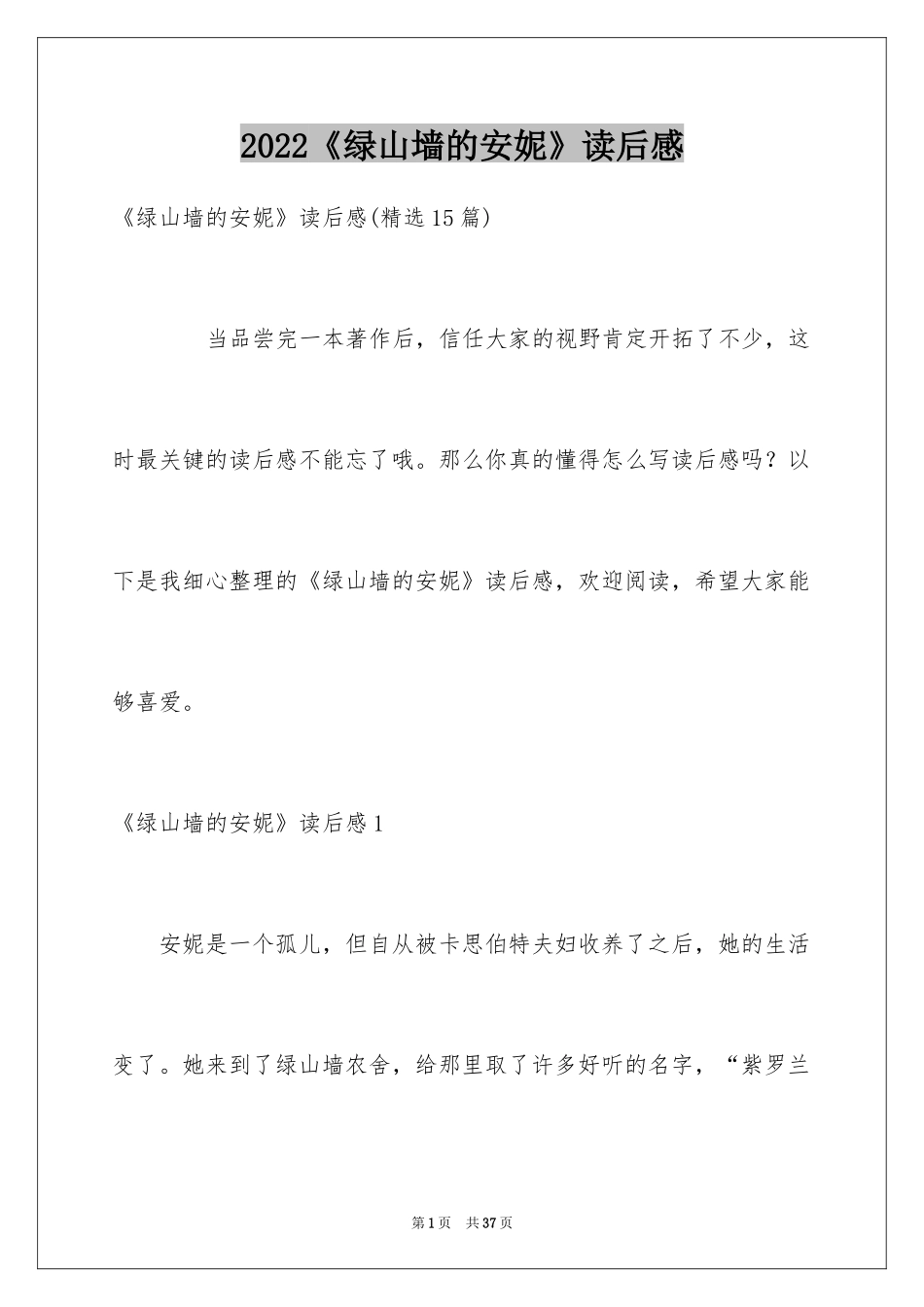 2022《绿山墙的安妮》读后感

《绿山墙的安妮》读后感(精选15篇)

当品尝完一本著作后，信任大家的视野肯定开拓了不少，这时最关键的读后感不能忘了哦。那么你真的懂得怎么写读后感吗？以下是我细心整理的《绿山墙的安妮》读后感，欢迎阅读，希望大家能够喜爱。

《绿山墙的安妮》读后感1

安妮是一个孤儿，但自从被卡思伯特夫妇收养了之后，她的生活变了。她来到了绿山墙农舍，给那里取了许多好听的名字，“紫罗兰

第1页 共37页